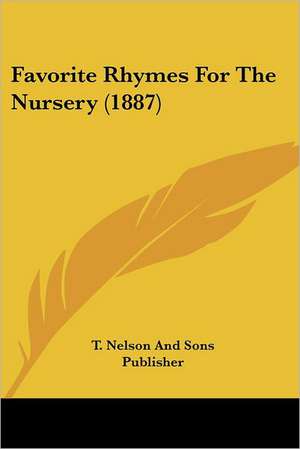 Favorite Rhymes For The Nursery (1887)

T. Nelson And Sons
Publisher